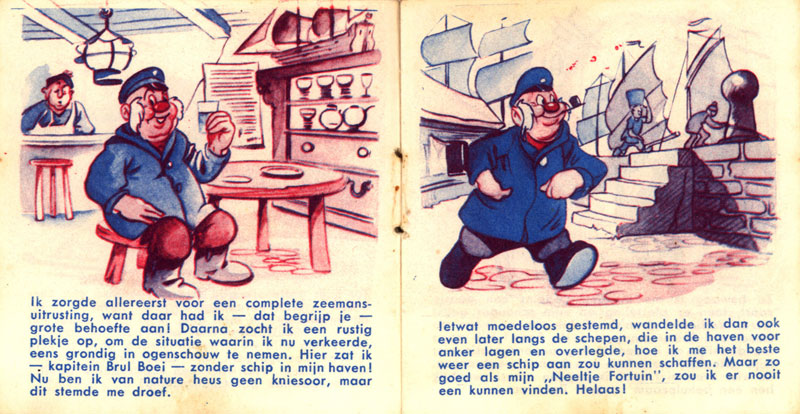 Ik zorgde allereerst voor een complete zeemansuitrusting, want daar had ik — dat begrijp je — grote behoefte aan! Daarna zocht ik een rustig plekje op, om de situatie waarin ik nu verkeerde, eens grondig in ogenschouw te nemen. Hier zat ik — kapitein Brul Boei — zonder schip in mijn haven! Nu ben ik van nature heus geen kniesoor, maar dit stemde me droef.

Ietwat moedeloos gestemd, wandelde ik dan ook even later langs de schepen, die in de haven voor anker lagen en overlegde, hoe ik me het beste weer een schip aan zou kunnen schaffen. Maar zo goed als mijn „Neeltje Fortuin", zou ik er nooit een kunnen vinden. Helaas!